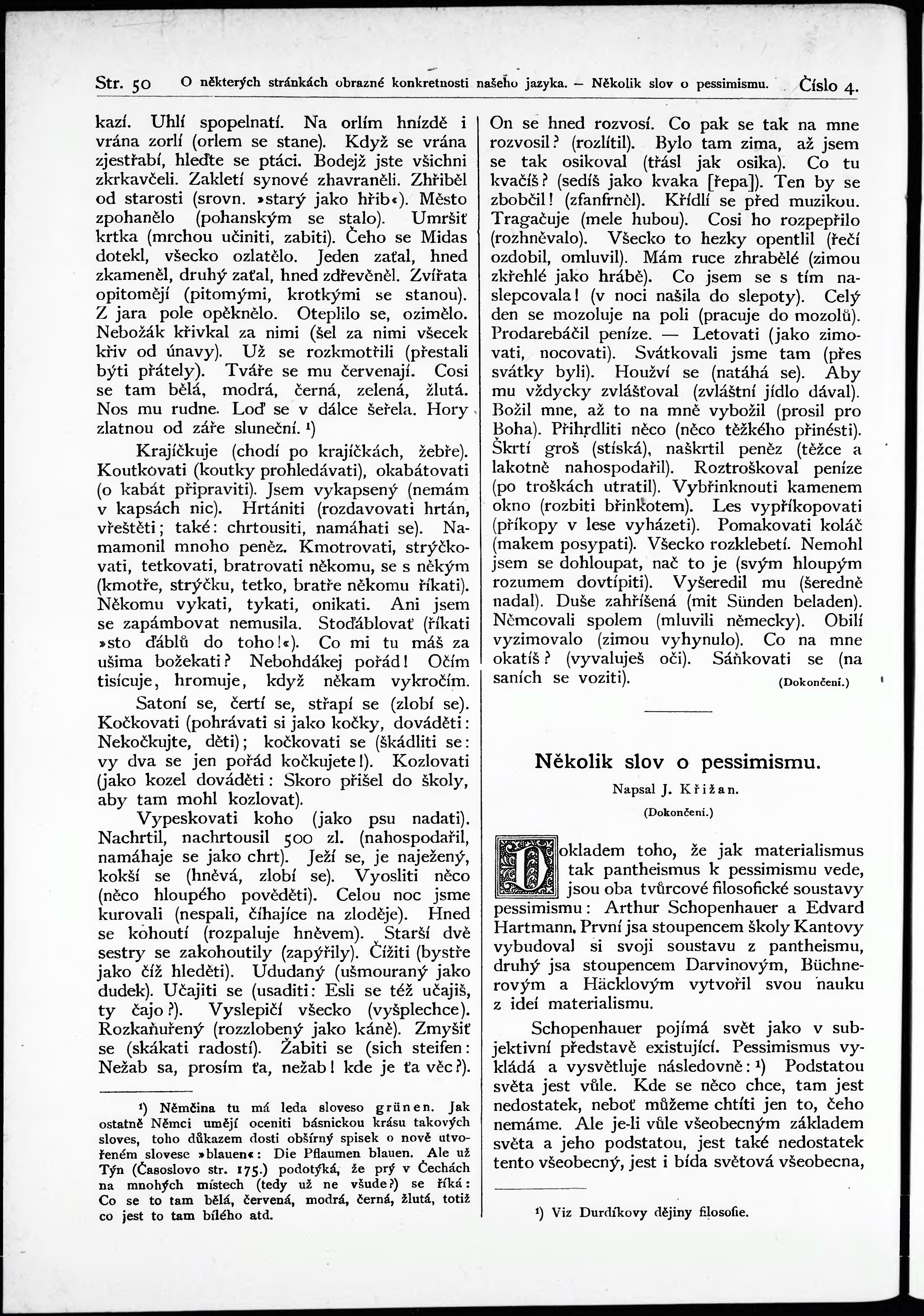 Str. 50 O některých stránkách obrazné konkretnosti našeho jazyka. — Několik slov o pessimismu. Číslo 4.

kazí. Uhlí spopelnatí. Na orlím hnízdě i vrána zorlí (orlem se stane). Když se vrána zjestřabí, hleďte se ptáci. Bodejž jste všichni zkrkavčeli. Zakletí synové zhavraněli. Zhřiběl od starosti (srovn. »starý jako hřib«). Město zpohanělo (pohanským se stalo). Umršiť krtka (mrchou učiniti, zabiti). Čeho se Midas dotekl, všecko ozlatělo. Jeden zaťal, hned zkameněl, druhý zaťal, hned zdřevěněl. Zvířata opitomějí (pitomými, krotkými se stanou). Z jara pole opěknělo. Oteplilo se, ozimělo. Nebožák křivkal za nimi (šel za nimi všecek křiv od únavy). Už se rozkmotřili (přestali býti přátely). Tváře se mu červenají. Cosi se tam bělá, modrá, černá, zelená, žlutá. Nos mu rudne. Loď se v dálce šeřela. Hory zlatnou od záře sluneční. ¹)

Krajíčkuje (chodí po krajíčkách, žebře). Koutkovati (koutky prohledávati), okabátovati (o kabát připraviti). Jsem vykapsený (nemám v kapsách nic). Hrtániti (rozdavovati hrtán, vřeštěti; také: chrtousiti, namáhati se). Namamonil mnoho peněz. Kmotrovati, strýčkovati, tetkovati, bratrovati někomu, se s někým (kmotře, strýčku, tetko, bratře někomu říkati). Někomu vykati, tykati, onikati. Ani jsem se zapámbovat nemusila. Stoďáblovať (říkati »sto ďáblů do toho!«). Co mi tu máš za ušima božekati? Nebohdákej pořád! Očím tisícuje, hromuje, když někam vykročím.

Satoní se, čertí se, střapí se (zlobí se). Kočkovati (pohrávati si jako kočky, dováděti: Nekočkujte, děti); kočkovati se (škádliti se: vy dva se jen pořád kočkujete!). Kozlovati (jako kozel dováděti: Skoro přišel do školy, aby tam mohl kozlovat).

Vypeskovati koho (jako psu nadati). Nachrtil, nachrtousil 500 zl. (nahospodařil, namáhaje se jako chrt). Ježí se, je naježený, kokší se (hněvá, zlobí se). Vyosliti něco (něco hloupého pověděti). Celou noc jsme kurovali (nespali, číhajíce na zloděje). Hned se kohoutí (rozpaluje hněvem). Starší dvě sestry se zakohoutily (zapýřily). Čížiti (bystře jako číž hleděti). Ududaný (ušmouraný jako dudek). Učajiti se (usaditi: Esli se též učajiš, ty čajo?). Vyslepičí všecko (vyšplechce). Rozkaňuřený (rozzlobený jako káně). Zmyšiť se (skákati radostí). Žabiti se (sich steifen: Nežab sa, prosím ťa, nežab! kde je ťa věc?).

¹) Němčina tu má leda sloveso grünen. Jak ostatně Němci umějí oceniti básnickou krásu takových sloves, toho důkazem dosti obšírný spisek o nově utvořeném slovese »blauen«: Die Pflaumen blauen. Ale už Týn (Časoslovo str. 175.) podotýká, že prý v Čechách na mnohých místech (tedy už ne všude?) se říká: Co se to tam bělá, červená, modrá, černá, žlutá, totiž co jest to tam bílého atd.

On se hned rozvosí. Co pak se tak na mne rozvosil? (rozlítil). Bylo tam zima, až jsem se tak osikoval (třásl jak osika). Co tu kvačíš? (sedíš jako kvaka [řepa]). Ten by se zbobčil! (zfanfrněl). Křídlí se před muzikou. Tragačuje (mele hubou). Cosi ho rozpepřilo (rozhněvalo). Všecko to hezky opentlil (řečí ozdobil, omluvil). Mám ruce zhrabělé (zimou zkřehlé jako hrábě). Co jsem se s tím naslepcovala! (v noci našila do slepoty). Celý den se mozoluje na poli (pracuje do mozolů). Prodarebáčil peníze. — Letovati (jako zimovati, nocovati). Svátkovali jsme tam (přes svátky byli). Houžví se (natáhá se). Aby mu vždycky zvlášťoval (zvláštní jídlo dával). Božil mne, až to na mně vybožil (prosil pro Boha). Přihrdliti něco (něco těžkého přinésti). Škrtí groš (stíská), naškrtil peněz (těžce a lakotně nahospodařil). Roztroškoval peníze (po troškách utratil). Vybřinknouti kamenem okno (rozbiti břinkotem). Les vypříkopovati (příkopy v lese vyházeti). Pomakovati koláč (makem posypati). Všecko rozklebetí. Nemohl jsem se dohloupat, nač to je (svým hloupým rozumem dovtípiti). Vyšeredil mu (šeredně nadal). Duše zahříšená (mit Sünden beladen). Němcovali spolem (mluvili německy). Obilí vyzimovalo (zimou vyhynulo). Co na mne okatíš? (vyvaluješ oči). Sáňkovati se (na saních se voziti). (Dokončení.)

Několik slov o pessimismu.

Napsal J. Křižan.

(Dokončeni.)

Dokladem toho, že jak materialismus tak pantheismus k pessimismu vede, jsou oba tvůrcové filosofické soustavy pessimismu: Arthur Schopenhauer a Edvard Hartmann. První jsa stoupencem školy Kantovy vybudoval si svoji soustavu z pantheismu, druhý jsa stoupencem Darvinovým, Büchnerovým a Häcklovým vytvořil svou nauku z ideí materialismu.

Schopenhauer pojímá svět jako v subjektivní představě existující. Pessimismus vykládá a vysvětluje následovně: ¹) Podstatou světa jest vůle. Kde se něco chce, tam jest nedostatek, neboť můžeme chtíti jen to, čeho nemáme. Ale je-li vůle všeobecným základem světa a jeho podstatou, jest také nedostatek tento všeobecný, jest i bída světová všeobecna,

¹) Viz Durdíkovy dějiny filosofie.